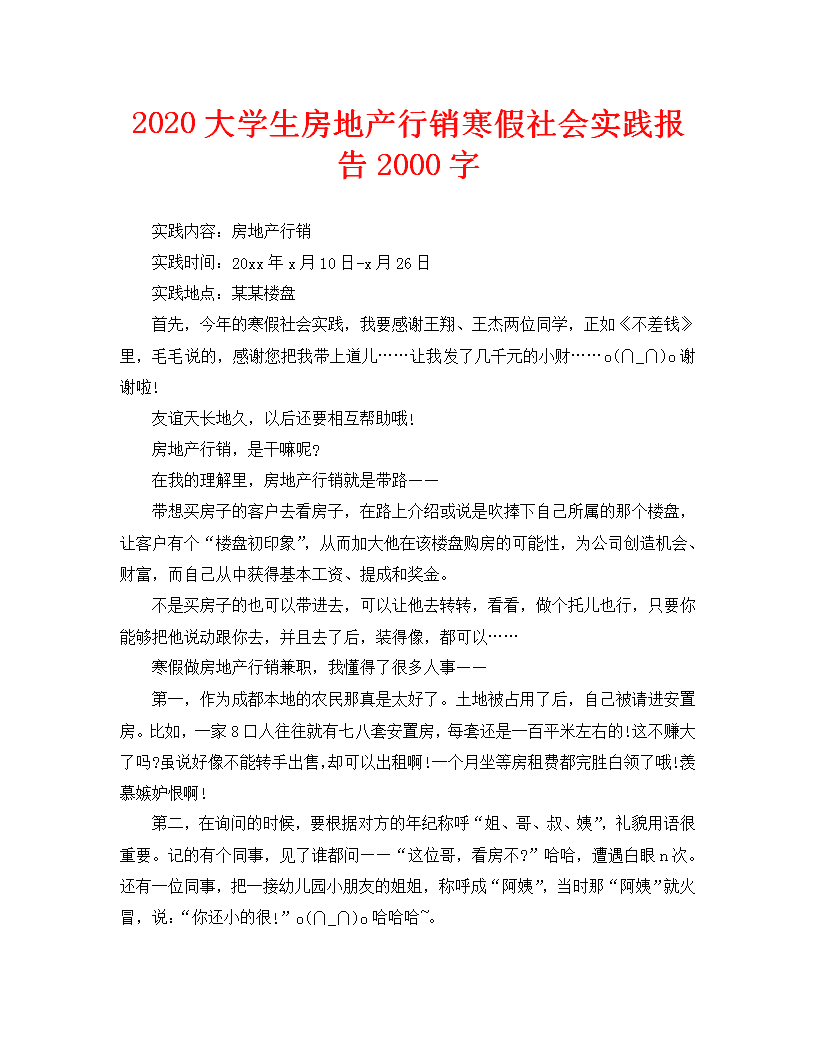 2020 大学生房地产行销寒假社会实践报告 2000 字

实践内容：房地产行销

实践时间：20xx 年 x 月 10 日-x 月 26 日

实践地点：某某楼盘

首先，今年的寒假社会实践，我要感谢王翔、王杰两位同学，正如《不差钱》里，毛毛说的，感谢您把我带上道儿……让我发了几千元的小财……o(∩_∩)o 谢谢啦!

友谊天长地久，以后还要相互帮助哦!

房地产行销，是干嘛呢?

在我的理解里，房地产行销就是带路——

带想买房子的客户去看房子，在路上介绍或说是吹捧下自己所属的那个楼盘，让客户有个“楼盘初印象”，从而加大他在该楼盘购房的可能性，为公司创造机会、财富，而自己从中获得基本工资、提成和奖金。

不是买房子的也可以带进去，可以让他去转转，看看，做个托儿也行，只要你能够把他说动跟你去，并且去了后，装得像，都可以……

寒假做房地产行销兼职，我懂得了很多人事——

第一，作为成都本地的农民那真是太好了。土地被占用了后，自己被请进安置房。比如，一家 8 口人往往就有七八套安置房，每套还是一百平米左右的!这不赚大了吗?虽说好像不能转手出售,却可以出租啊!一个月坐等房租费都完胜白领了哦!羡慕嫉妒恨啊!

第二，在询问的时候，要根据对方的年纪称呼“姐、哥、叔、姨”，礼貌用语很重要。记的有个同事，见了谁都问——“这位哥，看房不?”哈哈，遭遇白眼 n 次。还有一位同事，把一接幼儿园小朋友的姐姐，称呼成“阿姨”，当时那“阿姨”就火冒，说：“你还小的很!”o(∩_∩)o 哈哈哈~。